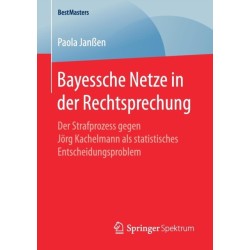 BestMasters

Paola Janßen

Bayessche Netze in der Rechtsprechung

Der Strafprozess gegen Jörg Kachelmann als statistisches Entscheidungsproblem

Springer Spektrum